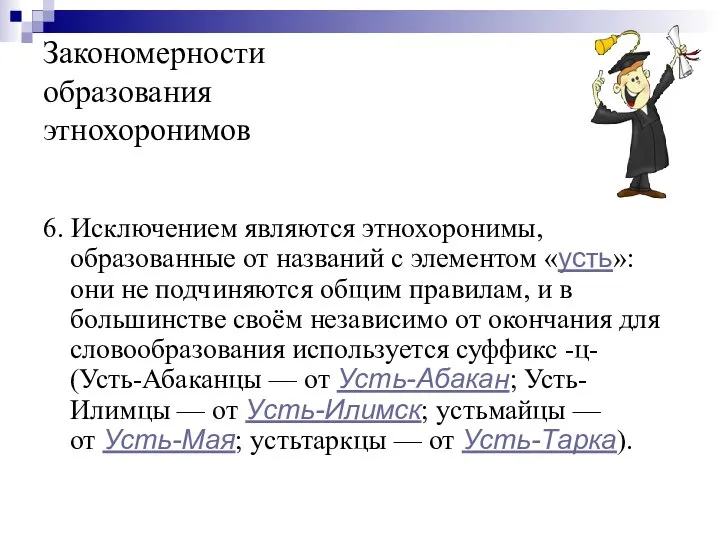 Закономерности образования этнохоронимов

6. Исключением являются этнохоронимы, образованные от названий с элементом «усть»: они не подчиняются общим правилам, и в большинстве своём независимо от окончания для словообразования используется суффикс -ц- (Усть-Абаканцы — от Усть-Абакан; Усть-Илимцы — от Усть-Илимск; устьмайцы — от Усть-Мая; устьтаркцы — от Усть-Тарка).